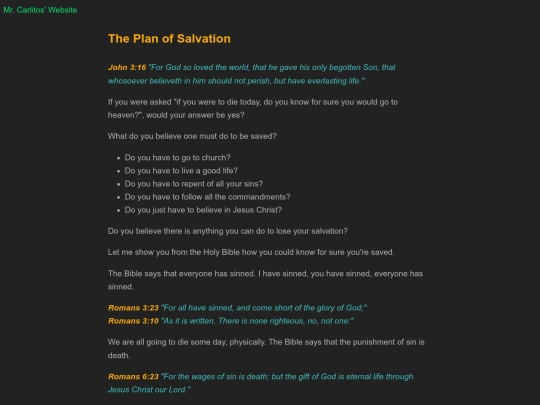 Mr. Carlitos' Website

The Plan of Salvation

John 3:16 "For God so loved the world, that he gave his only begotten Son, that whosoever believeth in him should not perish, but have everlasting life."

If you were asked "if you were to die today, do you know for sure you would go to heaven?", would your answer be yes?

What do you believe one must do to be saved?

- Do you have to go to church?
- Do you have to live a good life?
- Do you have to repent of all your sins?
- Do you have to follow all the commandments?
- Do you just have to believe in Jesus Christ?

Do you believe there is anything you can do to lose your salvation?

Let me show you from the Holy Bible how you could know for sure you're saved.

The Bible says that everyone has sinned. I have sinned, you have sinned, everyone has sinned.

Romans 3:23 "For all have sinned, and come short of the glory of God;"
Romans 3:10 "As it is written, There is none righteous, no, not one:"

We are all going to die some day, physically. The Bible says that the punishment of sin is death.

Romans 6:23 "For the wages of sin is death; but the gift of God is eternal life through Jesus Christ our Lord."